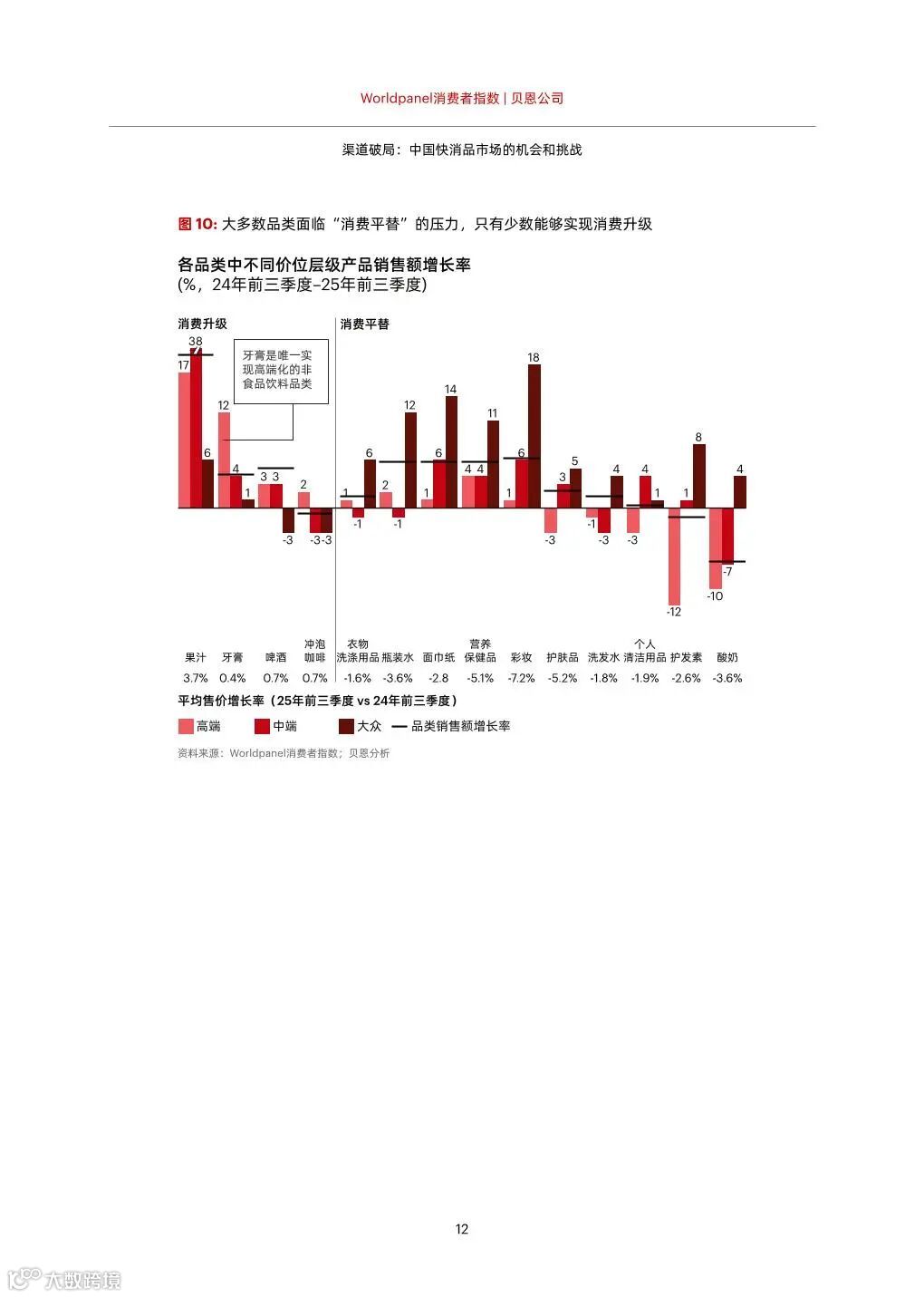 Worldpanel消费者指数 | 贝恩公司

渠道破局：中国快消品市场的机会和挑战

图 10: 大多数品类面临“消费平替”的压力，只有少数能够实现消费升级

各品类中不同价位层级产品销售额增长率
(%，24年前三季度–25年前三季度)

消费升级

消费平替

牙膏是唯一实现高端化的非食品饮料品类

17 38 6 12 4 1 3 3 -3 2 -3 -3 1 -1 6 2 -1 12 1 6 14 4 4 11 1 6 18 -3 3 5 -1 -3 4 -3 4 1 -12 1 8 -10 -7 4

| 果汁 | 牙膏 | 啤酒 | 冲泡咖啡 | 衣物洗涤用品 | 瓶装水 | 面巾纸 | 营养保健品 | 彩妆 | 护肤品 | 洗发水 | 个人清洁用品 | 护发素 | 酸奶 |
|---|---|---|---|---|---|---|---|---|---|---|---|---|---|
| 3.7% | 0.4% | 0.7% | 0.7% | -1.6% | -3.6% | -2.8 | -5.1% | -7.2% | -5.2% | -1.8% | -1.9% | -2.6% | -3.6% |

平均售价增长率（25年前三季度 vs 24年前三季度）

高端 中端 大众 品类销售额增长率

资料来源：Worldpanel消费者指数；贝恩分析

12

大数跨境